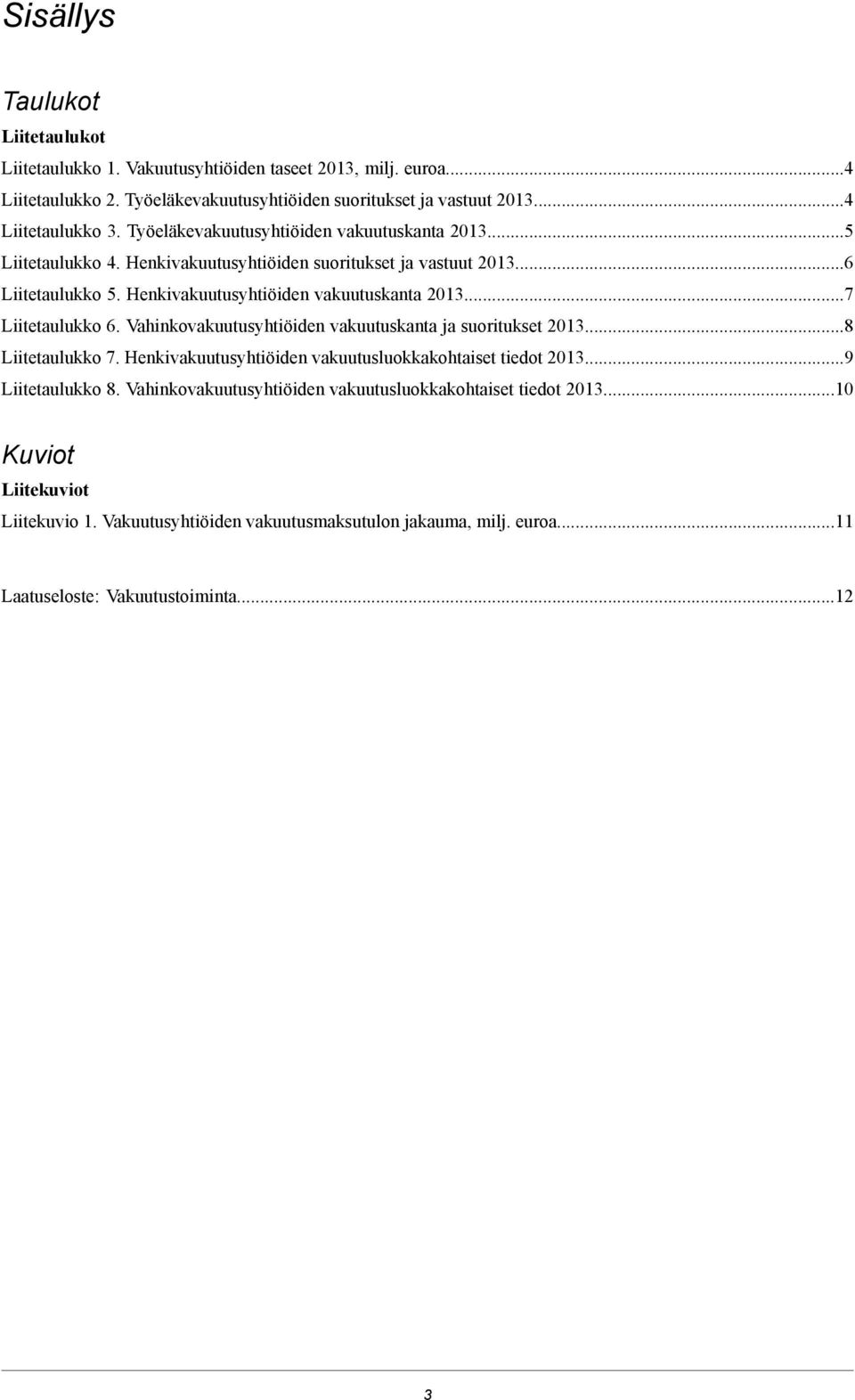 Sisällys

Taulukot

Liitetaulukot

Liitetaulukko 1. Vakuutusyhtiöiden taseet 2013, milj. euroa...4
Liitetaulukko 2. Työeläkevakuutusyhtiöiden suoritukset ja vastuut 2013...4
Liitetaulukko 3. Työeläkevakuutusyhtiöiden vakuutuskanta 2013...5
Liitetaulukko 4. Henkivakuutusyhtiöiden suoritukset ja vastuut 2013...6
Liitetaulukko 5. Henkivakuutusyhtiöiden vakuutuskanta 2013...7
Liitetaulukko 6. Vahinkovakuutusyhtiöiden vakuutuskanta ja suoritukset 2013...8
Liitetaulukko 7. Henkivakuutusyhtiöiden vakuutusluokkakohtaiset tiedot 2013...9
Liitetaulukko 8. Vahinkovakuutusyhtiöiden vakuutusluokkakohtaiset tiedot 2013...10

Kuviot

Liitekuviot

Liitekuvio 1. Vakuutusyhtiöiden vakuutusmaksutulon jakauma, milj. euroa...11

Laatuseloste: Vakuutustoiminta...12

3